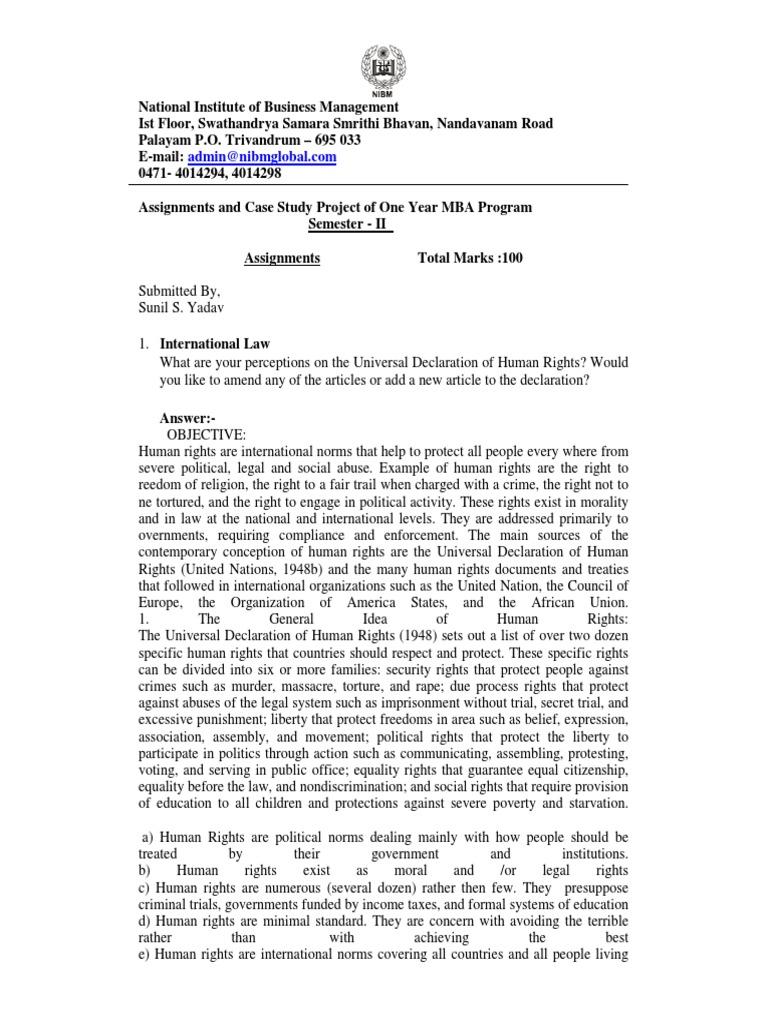 NIBM

National Institute of Business Management
Ist Floor, Swathandrya Samara Smrithi Bhavan, Nandavanam Road
Palayam P.O. Trivandrum – 695 033
E-mail: admin@nibmglobal.com
0471- 4014294, 4014298

Assignments and Case Study Project of One Year MBA Program
Semester - II

Assignments Total Marks :100

Submitted By,
Sunil S. Yadav

1. International Law
What are your perceptions on the Universal Declaration of Human Rights? Would you like to amend any of the articles or add a new article to the declaration?

Answer:-
OBJECTIVE:
Human rights are international norms that help to protect all people every where from severe political, legal and social abuse. Example of human rights are the right to reedom of religion, the right to a fair trail when charged with a crime, the right not to ne tortured, and the right to engage in political activity. These rights exist in morality and in law at the national and international levels. They are addressed primarily to overnments, requiring compliance and enforcement. The main sources of the contemporary conception of human rights are the Universal Declaration of Human Rights (United Nations, 1948b) and the many human rights documents and treaties that followed in international organizations such as the United Nation, the Council of Europe, the Organization of America States, and the African Union. 1. The General Idea of Human Rights:
The Universal Declaration of Human Rights (1948) sets out a list of over two dozen specific human rights that countries should respect and protect. These specific rights can be divided into six or more families: security rights that protect people against crimes such as murder, massacre, torture, and rape; due process rights that protect against abuses of the legal system such as imprisonment without trial, secret trial, and excessive punishment; liberty that protect freedoms in area such as belief, expression, association, assembly, and movement; political rights that protect the liberty to participate in politics through action such as communicating, assembling, protesting, voting, and serving in public office; equality rights that guarantee equal citizenship, equality before the law, and nondiscrimination; and social rights that require provision of education to all children and protections against severe poverty and starvation.

a) Human Rights are political norms dealing mainly with how people should be treated by their government and institutions.
b) Human rights exist as moral and /or legal rights
c) Human rights are numerous (several dozen) rather then few. They presuppose criminal trials, governments funded by income taxes, and formal systems of education
d) Human rights are minimal standard. They are concern with avoiding the terrible rather than with achieving the best
e) Human rights are international norms covering all countries and all people living